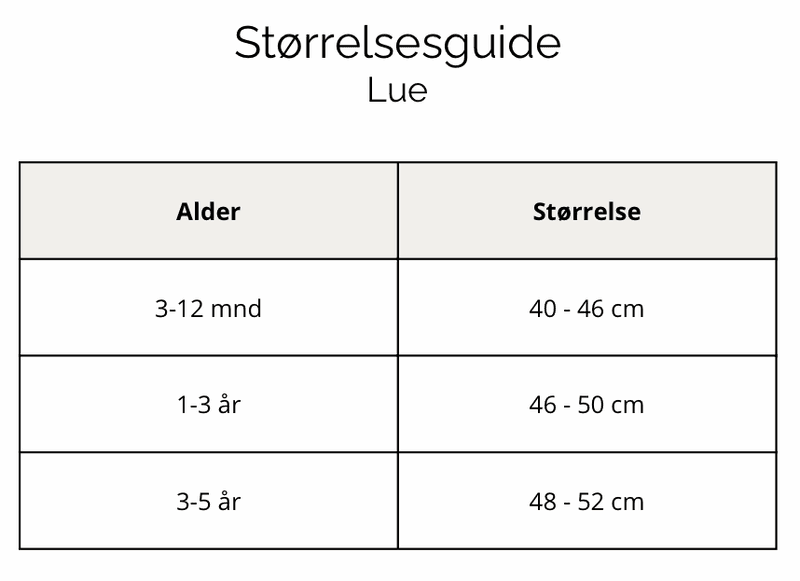 Størrelsesguide
Lue

| Alder | Størrelse |
|---|---|
| 3-12 mnd | 40 - 46 cm |
| 1-3 år | 46 - 50 cm |
| 3-5 år | 48 - 52 cm |